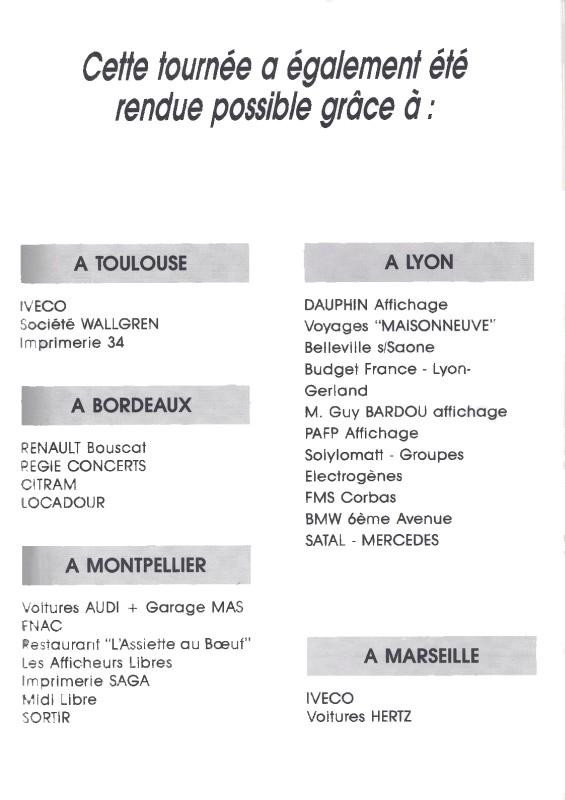 Cette tournée a également été rendue possible grâce à :

A TOULOUSE

IVECO
Société WALLGREN
Imprimerie 34

A BORDEAUX

RENAULT Bouscat
REGIE CONCERTS
CITRAM
LOCADOUR

A MONTPELLIER

Voitures AUDI + Garage MAS
FNAC
Restaurant "L'Assiette au Bœuf"
Les Afficheurs Libres
Imprimerie SAGA
Midi Libre
SORTIR

A LYON

DAUPHIN Affichage
Voyages "MAISONNEUVE"
Belleville s/Saone
Budget France - Lyon-Gerland
M. Guy BARDOU affichage
PAFP Affichage
Solylomatt - Groupes Electrogènes
FMS Corbas
BMW 6ème Avenue
SATAL - MERCEDES

A MARSEILLE

IVECO
Voitures HERTZ